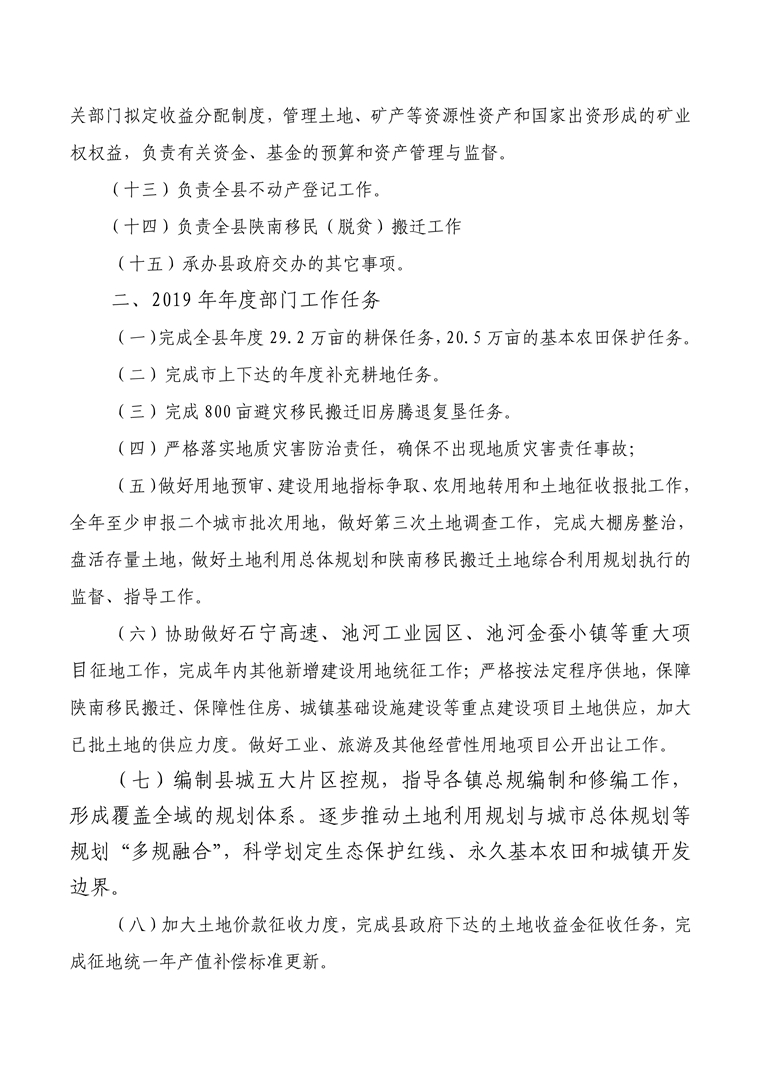 关部门拟定收益分配制度，管理土地、矿产等资源性资产和国家出资形成的矿业权权益，负责有关资金、基金的预算和资产管理与监督。

（十三）负责全县不动产登记工作。

（十四）负责全县陕南移民（脱贫）搬迁工作

（十五）承办县政府交办的其它事项。

二、2019年年度部门工作任务

（一）完成全县年度29.2万亩的耕保任务，20.5万亩的基本农田保护任务。

（二）完成市上下达的年度补充耕地任务。

（三）完成800亩避灾移民搬迁旧房腾退复垦任务。

（四）严格落实地质灾害防治责任，确保不出现地质灾害责任事故；

（五）做好用地预审、建设用地指标争取、农用地转用和土地征收报批工作，全年至少申报二个城市批次用地，做好第三次土地调查工作，完成大棚房整治，盘活存量土地，做好土地利用总体规划和陕南移民搬迁土地综合利用规划执行的监督、指导工作。

（六）协助做好石宁高速、池河工业园区、池河金蚕小镇等重大项目征地工作，完成年内其他新增建设用地统征工作；严格按法定程序供地，保障陕南移民搬迁、保障性住房、城镇基础设施建设等重点建设项目土地供应，加大已批土地的供应力度。做好工业、旅游及其他经营性用地项目公开出让工作。

（七）编制县城五大片区控规，指导各镇总规编制和修编工作，形成覆盖全域的规划体系。逐步推动土地利用规划与城市总体规划等规划“多规融合”，科学划定生态保护红线、永久基本农田和城镇开发边界。

（八）加大土地价款征收力度，完成县政府下达的土地收益金征收任务，完成征地统一年产值补偿标准更新。